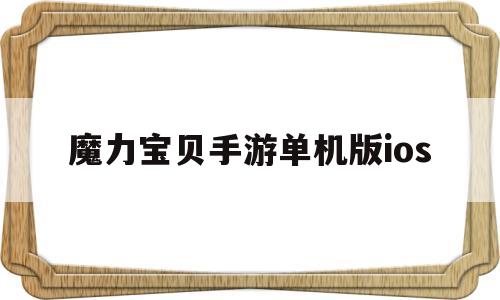 魔力宝贝手游单机版ios